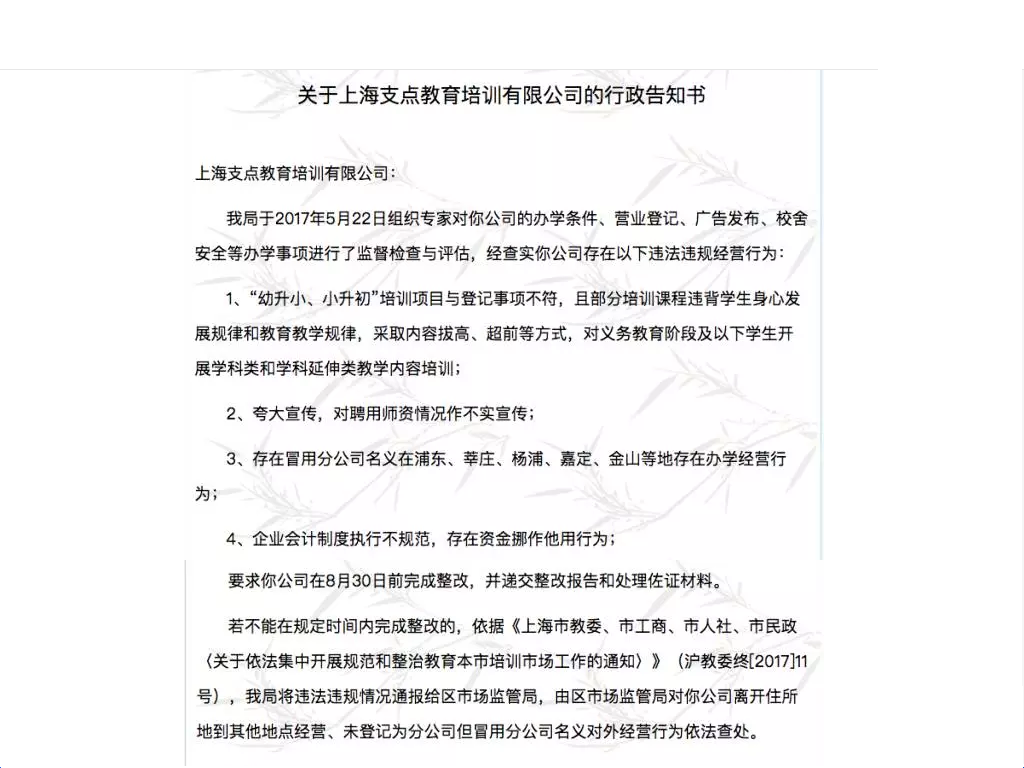 关于上海支点教育培训有限公司的行政告知书

上海支点教育培训有限公司：

我局于2017年5月22日组织专家对你公司的办学条件、营业登记、广告发布、校舍安全等办学事项进行了监督检查与评估，经查实你公司存在以下违法违规经营行为：

1、“幼升小、小升初”培训项目与登记事项不符，且部分培训课程违背学生身心发展规律和教育教学规律，采取内容拔高、超前等方式，对义务教育阶段及以下学生开展学科类和学科延伸类教学内容培训；

2、夸大宣传，对聘用师资情况作不实宣传；

3、存在冒用分公司名义在浦东、莘庄、杨浦、嘉定、金山等地存在办学经营行为；

4、企业会计制度执行不规范，存在资金挪作他用行为；

要求你公司在8月30日前完成整改，并递交整改报告和处理佐证材料。

若不能在规定时间内完成整改的，依据《上海市教委、市工商、市人社、市民政〈关于依法集中开展规范和整治教育本市培训市场工作的通知〉》（沪教委终[2017]11号），我局将违法违规情况通报给区市场监管局，由区市场监管局对你公司离开住所地到其他地点经营、未登记为分公司但冒用分公司名义对外经营行为依法查处。